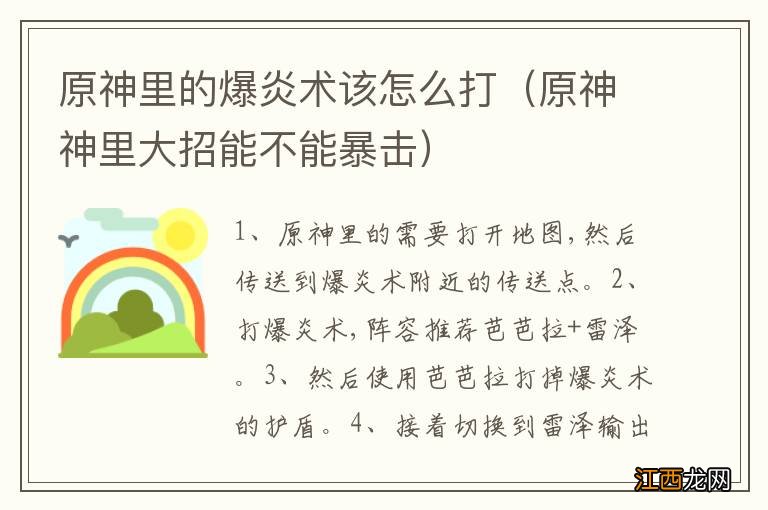 原神里的爆炎术该怎么打（原神神里大招能不能暴击）

1、原神里的需要打开地图，然后传送到爆炎术附近的传送点。2、打爆炎术，阵容推荐芭芭拉+雷泽。3、然后使用芭芭拉打掉爆炎术的护盾。4、接着切换到雷泽输出

江西龙网